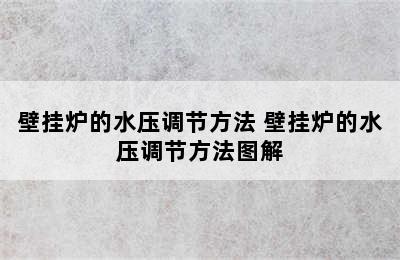 壁挂炉的水压调节方法 壁挂炉的水压调节方法图解